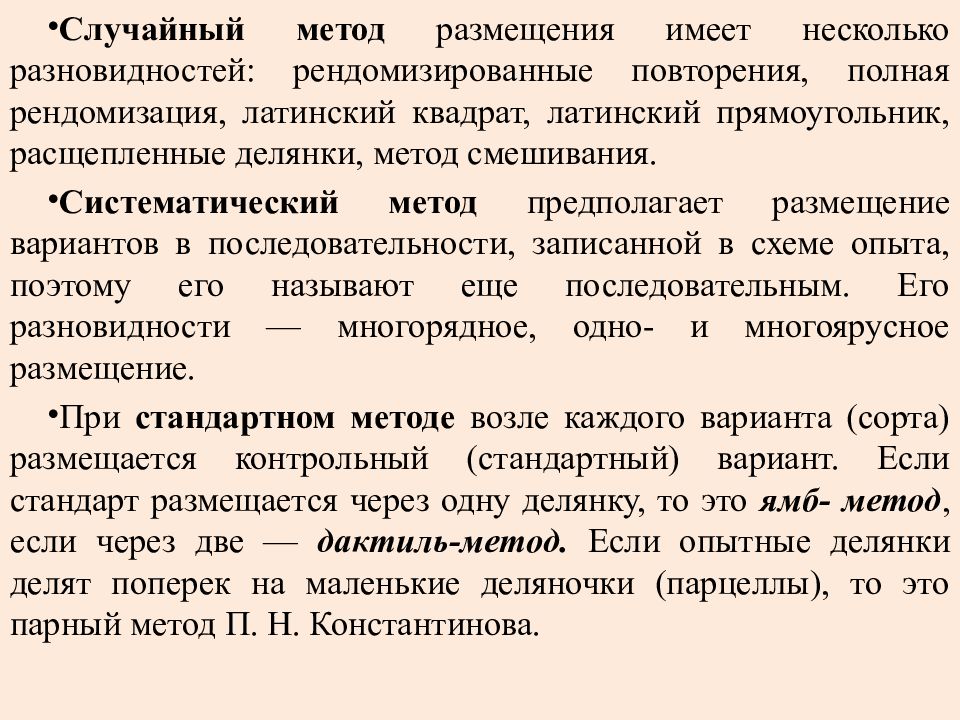 •Случайный метод размещения имеет несколько разновидностей: рендомизированные повторения, полная рендомизация, латинский квадрат, латинский прямоугольник, расщепленные делянки, метод смешивания.

•Систематический метод предполагает размещение вариантов в последовательности, записанной в схеме опыта, поэтому его называют еще последовательным. Его разновидности — многорядное, одно- и многоярусное размещение.

•При стандартном методе возле каждого варианта (сорта) размещается контрольный (стандартный) вариант. Если стандарт размещается через одну делянку, то это ямб- метод, если через две — дактиль-метод. Если опытные делянки делят поперек на маленькие деляночки (парцеллы), то это парный метод П. Н. Константинова.